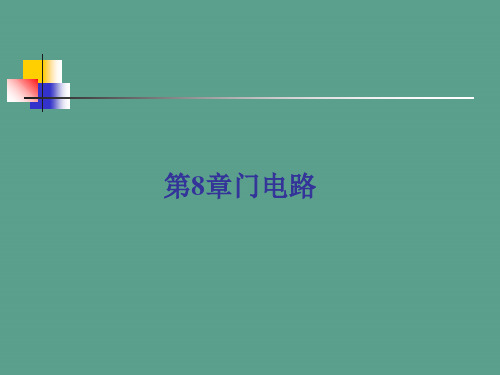 第8章门电路